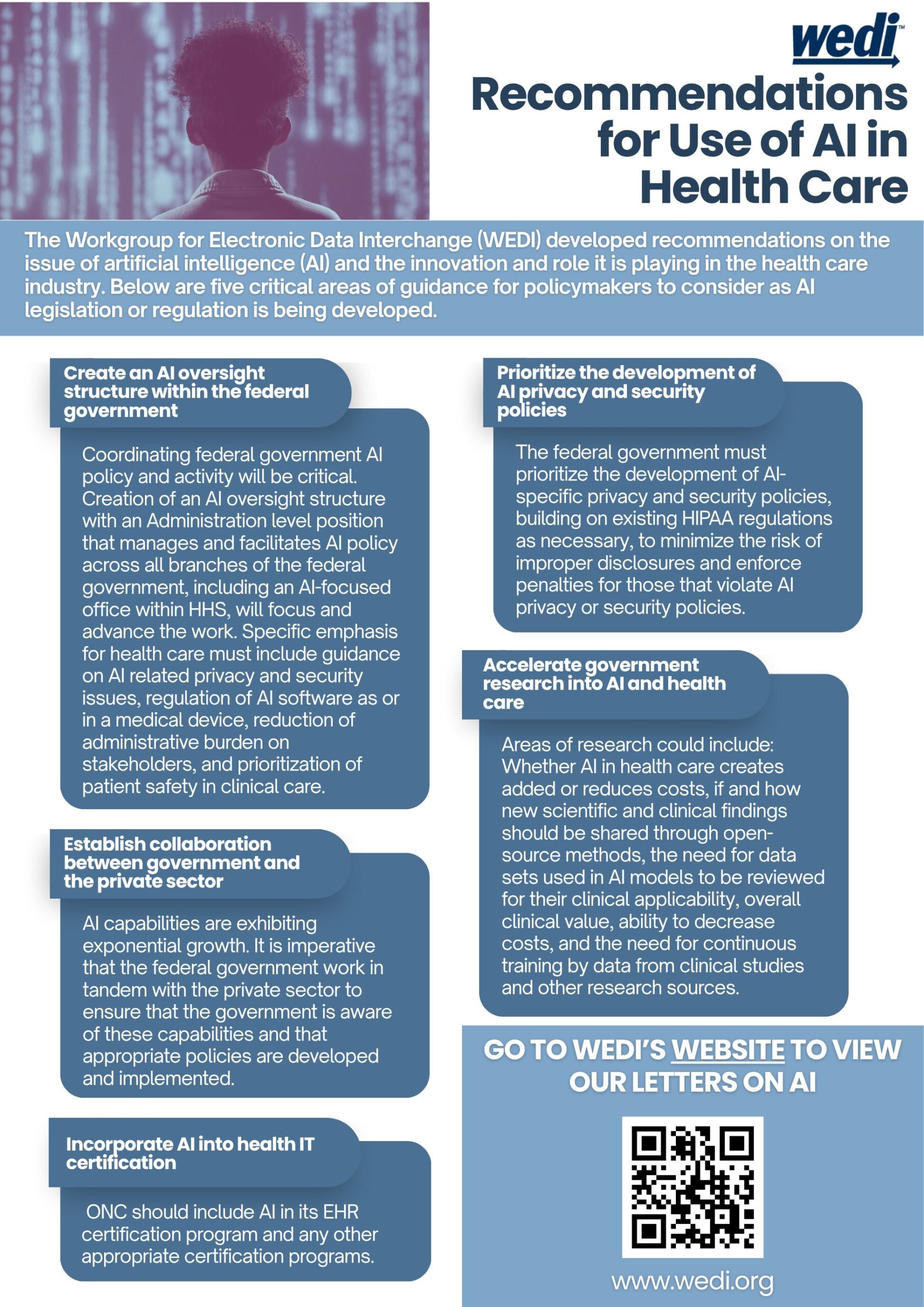 wedi™

Recommendations for Use of AI in Health Care

The Workgroup for Electronic Data Interchange (WEDI) developed recommendations on the issue of artificial intelligence (AI) and the innovation and role it is playing in the health care industry. Below are five critical areas of guidance for policymakers to consider as AI legislation or regulation is being developed.

Create an AI oversight structure within the federal government

Coordinating federal government AI policy and activity will be critical. Creation of an AI oversight structure with an Administration level position that manages and facilitates AI policy across all branches of the federal government, including an AI-focused office within HHS, will focus and advance the work. Specific emphasis for health care must include guidance on AI related privacy and security issues, regulation of AI software as or in a medical device, reduction of administrative burden on stakeholders, and prioritization of patient safety in clinical care.

Establish collaboration between government and the private sector

AI capabilities are exhibiting exponential growth. It is imperative that the federal government work in tandem with the private sector to ensure that the government is aware of these capabilities and that appropriate policies are developed and implemented.

Incorporate AI into health IT certification

ONC should include AI in its EHR certification program and any other appropriate certification programs.

Prioritize the development of AI privacy and security policies

The federal government must prioritize the development of AI-specific privacy and security policies, building on existing HIPAA regulations as necessary, to minimize the risk of improper disclosures and enforce penalties for those that violate AI privacy or security policies.

Accelerate government research into AI and health care

Areas of research could include: Whether AI in health care creates added or reduces costs, if and how new scientific and clinical findings should be shared through open-source methods, the need for data sets used in AI models to be reviewed for their clinical applicability, overall clinical value, ability to decrease costs, and the need for continuous training by data from clinical studies and other research sources.

GO TO WEDI'S WEBSITE TO VIEW OUR LETTERS ON AI

www.wedi.org